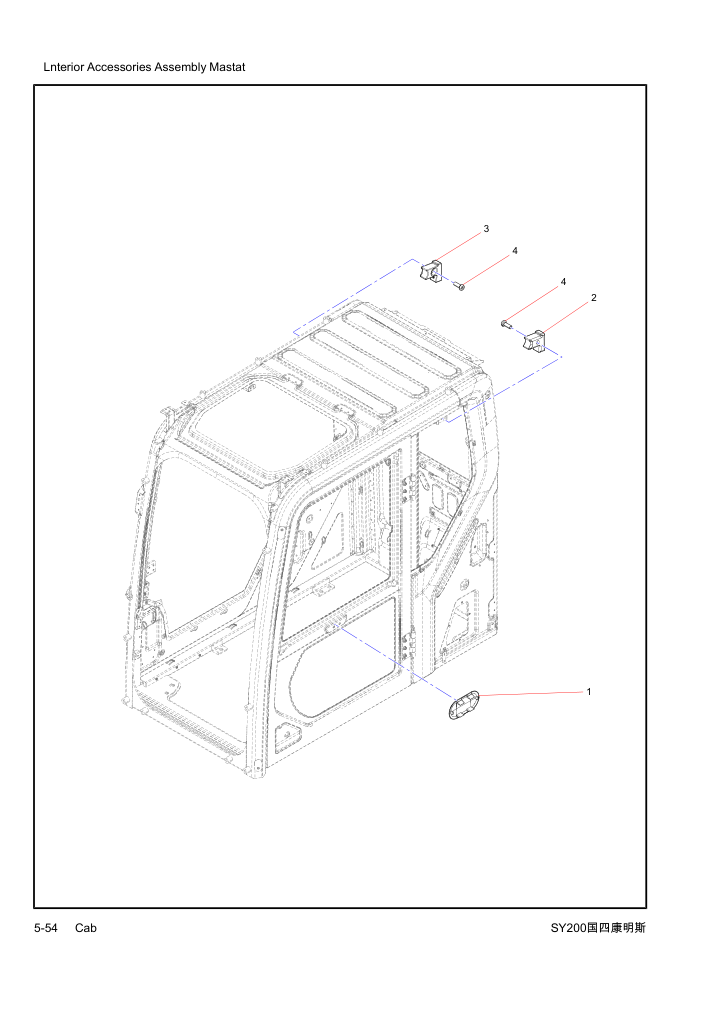 Lnterior Accessories Assembly Mastat

3
4
4
2
1

5-54 Cab

SY200国四康明斯